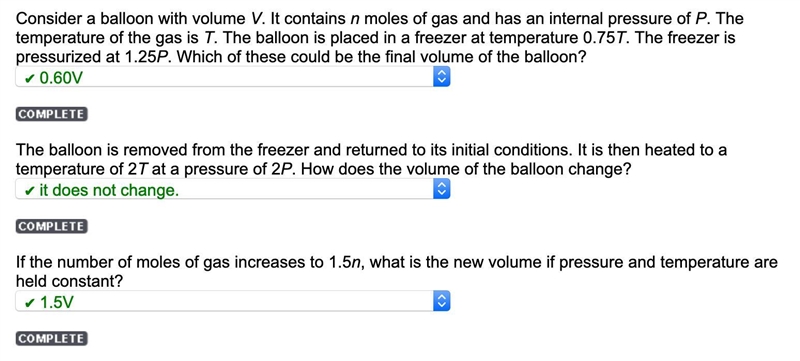 Consider a balloon with volume $V$. It contains $n$ moles of gas and has an internal pressure of $P$. The temperature of the gas is $T$. The balloon is placed in a freezer at temperature $0.75T$. The freezer is pressurized at $1.25P$. Which of these could be the final volume of the balloon?

✔ 0.60V

COMPLETE

The balloon is removed from the freezer and returned to its initial conditions. It is then heated to a temperature of $2T$ at a pressure of $2P$. How does the volume of the balloon change?

✔ it does not change.

COMPLETE

If the number of moles of gas increases to $1.5n$, what is the new volume if pressure and temperature are held constant?

✔ 1.5V

COMPLETE